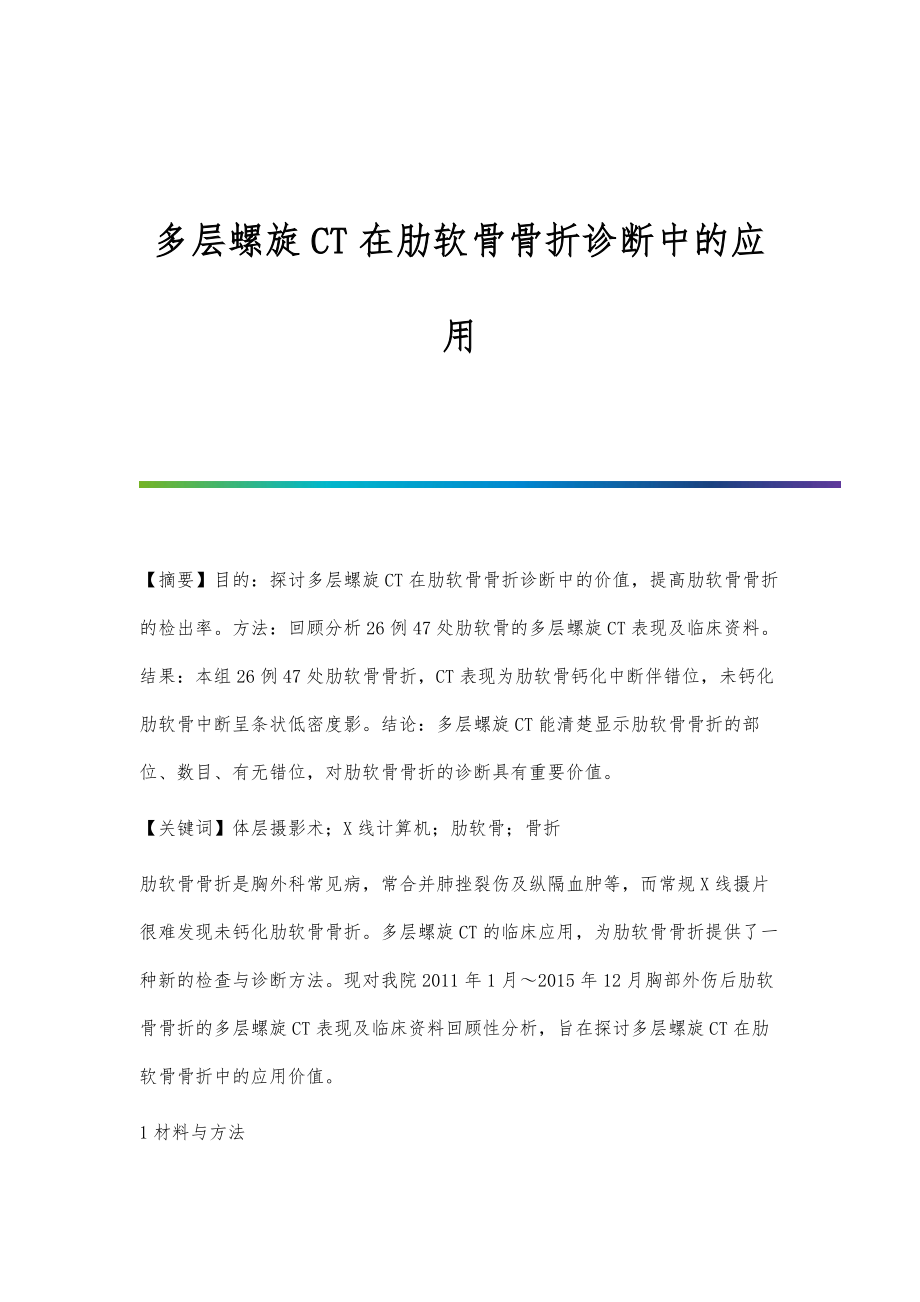 多层螺旋CT在肋软骨骨折诊断中的应用

【摘要】目的：探讨多层螺旋CT在肋软骨骨折诊断中的价值，提高肋软骨骨折的检出率。方法：回顾分析26例47处肋软骨的多层螺旋CT表现及临床资料。结果：本组26例47处肋软骨骨折，CT表现为肋软骨钙化中断伴错位，未钙化肋软骨中断呈条状低密度影。结论：多层螺旋CT能清楚显示肋软骨骨折的部位、数目、有无错位，对肋软骨骨折的诊断具有重要价值。

【关键词】体层摄影术；X线计算机；肋软骨；骨折

肋软骨骨折是胸外科常见病，常合并肺挫裂伤及纵隔血肿等，而常规X线摄片很难发现未钙化肋软骨骨折。多层螺旋CT的临床应用，为肋软骨骨折提供了一种新的检查与诊断方法。现对我院2011年1月～2015年12月胸部外伤后肋软骨骨折的多层螺旋CT表现及临床资料回顾性分析，旨在探讨多层螺旋CT在肋软骨骨折中的应用价值。

1材料与方法